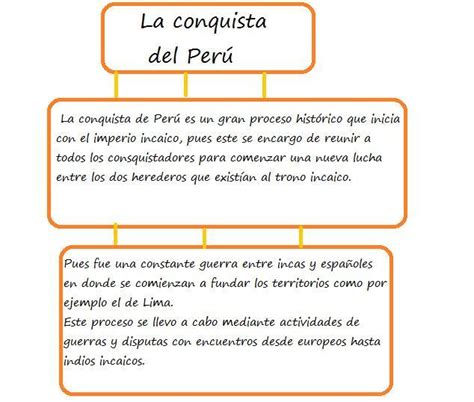 La conquista del Perú

La conquista de Perú es un gran proceso histórico que inicia con el imperio incaico, pues este se encargo de reunir a todos los consquistadores para comenzar una nueva lucha entre los dos herederos que existían al trono incaico.

Pues fue una constante guerra entre incas y españoles en donde se comienzan a fundar los territorios como por ejemplo el de Lima.
Este proceso se llevo a cabo mediante actividades de guerras y disputas con encuentros desde europeos hasta indios incaicos.